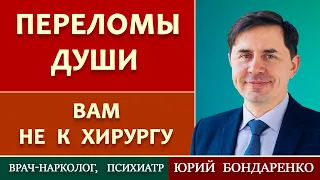 ПЕРЕЛОМЫ ДУШИ

ВАМ НЕ К ХИРУРГУ

ВРАЧ-НАРКОЛОГ, ПСИХИАТР

ЮРИЙ БОНДАРЕНКО